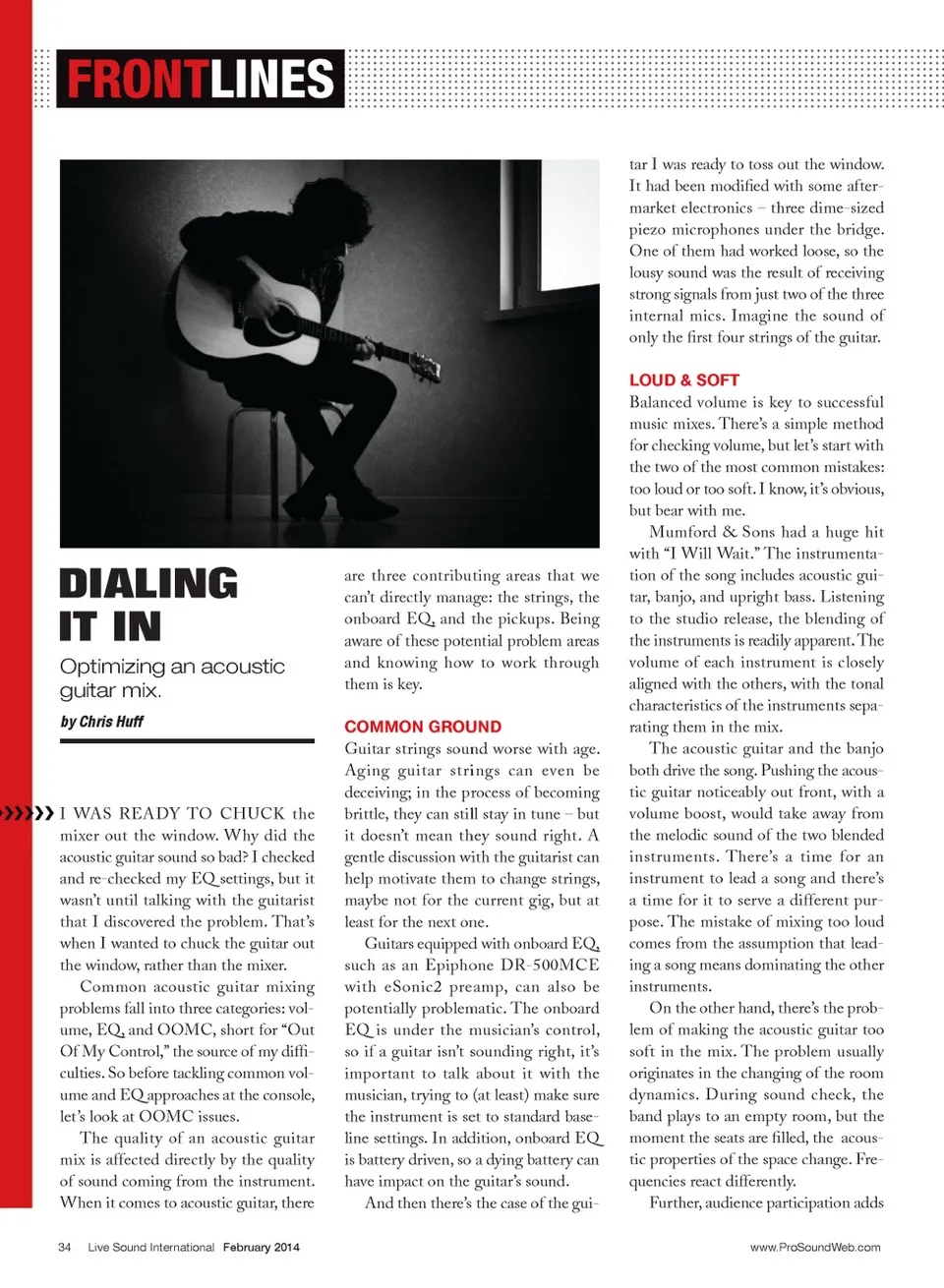 FRONTLINES

DIALING IT IN

Optimizing an acoustic guitar mix.

by Chris Huff

I WAS READY TO CHUCK the mixer out the window. Why did the acoustic guitar sound so bad? I checked and re-checked my EQ settings, but it wasn't until talking with the guitarist that I discovered the problem. That's when I wanted to chuck the guitar out the window, rather than the mixer.

Common acoustic guitar mixing problems fall into three categories: volume, EQ, and OOMC, short for "Out Of My Control," the source of my difficulties. So before tackling common volume and EQ approaches at the console, let's look at OOMC issues.

The quality of an acoustic guitar mix is affected directly by the quality of sound coming from the instrument. When it comes to acoustic guitar, there are three contributing areas that we can't directly manage: the strings, the onboard EQ, and the pickups. Being aware of these potential problem areas and knowing how to work through them is key.

COMMON GROUND

Guitar strings sound worse with age. Aging guitar strings can even be deceiving; in the process of becoming brittle, they can still stay in tune – but it doesn't mean they sound right. A gentle discussion with the guitarist can help motivate them to change strings, maybe not for the current gig, but at least for the next one.

Guitars equipped with onboard EQ, such as an Epiphone DR-500MCE with eSonic2 preamp, can also be potentially problematic. The onboard EQ is under the musician's control, so if a guitar isn't sounding right, it's important to talk about it with the musician, trying to (at least) make sure the instrument is set to standard baseline settings. In addition, onboard EQ is battery driven, so a dying battery can have impact on the guitar's sound.

And then there's the case of the guitar I was ready to toss out the window. It had been modified with some aftermarket electronics – three dime-sized piezo microphones under the bridge. One of them had worked loose, so the lousy sound was the result of receiving strong signals from just two of the three internal mics. Imagine the sound of only the first four strings of the guitar.

LOUD & SOFT

Balanced volume is key to successful music mixes. There's a simple method for checking volume, but let's start with the two of the most common mistakes: too loud or too soft. I know, it's obvious, but bear with me.

Mumford & Sons had a huge hit with "I Will Wait." The instrumentation of the song includes acoustic guitar, banjo, and upright bass. Listening to the studio release, the blending of the instruments is readily apparent. The volume of each instrument is closely aligned with the others, with the tonal characteristics of the instruments separating them in the mix.

The acoustic guitar and the banjo both drive the song. Pushing the acoustic guitar noticeably out front, with a volume boost, would take away from the melodic sound of the two blended instruments. There's a time for an instrument to lead a song and there's a time for it to serve a different purpose. The mistake of mixing too loud comes from the assumption that leading a song means dominating the other instruments.

On the other hand, there's the problem of making the acoustic guitar too soft in the mix. The problem usually originates in the changing of the room dynamics. During sound check, the band plays to an empty room, but the moment the seats are filled, the acoustic properties of the space change. Frequencies react differently.

Further, audience participation adds

34 Live Sound International February 2014

www.ProSoundWeb.com